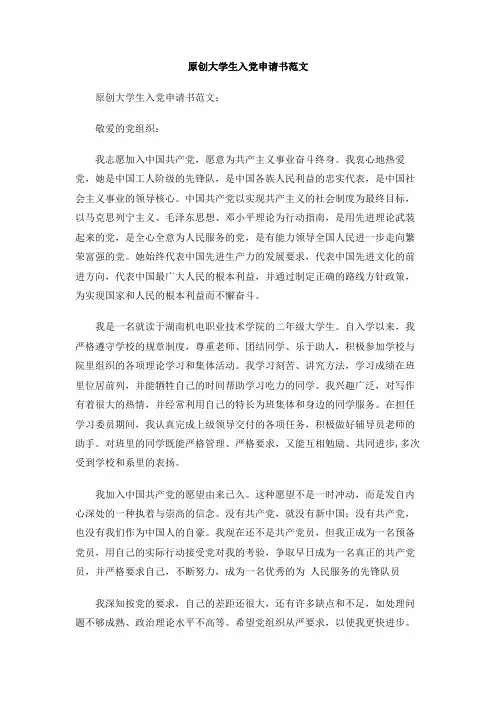 原创大学生入党申请书范文

原创大学生入党申请书范文：

敬爱的党组织：

我志愿加入中国共产党，愿意为共产主义事业奋斗终身。我衷心地热爱党，她是中国工人阶级的先锋队，是中国各族人民利益的忠实代表，是中国社会主义事业的领导核心。中国共产党以实现共产主义的社会制度为最终目标，以马克思列宁主义、毛泽东思想、邓小平理论为行动指南，是用先进理论武装起来的党，是全心全意为人民服务的党，是有能力领导全国人民进一步走向繁荣富强的党。她始终代表中国先进生产力的发展要求，代表中国先进文化的前进方向，代表中国最广大人民的根本利益，并通过制定正确的路线方针政策，为实现国家和人民的根本利益而不懈奋斗。

我是一名就读于湖南机电职业技术学院的二年级大学生。自入学以来，我严格遵守学校的规章制度，尊重老师、团结同学、乐于助人，积极参加学校与院里组织的各项理论学习和集体活动。我学习刻苦、讲究方法，学习成绩在班里位居前列，并能牺牲自己的时间帮助学习吃力的同学。我兴趣广泛，对写作有着很大的热情，并经常利用自己的特长为班集体和身边的同学服务。在担任学习委员期间，我认真完成上级领导交付的各项任务，积极做好辅导员老师的助手。对班里的同学既能严格管理、严格要求，又能互相勉励、共同进步，多次受到学校和系里的表扬。

我加入中国共产党的愿望由来已久。这种愿望不是一时冲动，而是发自内心深处的一种执着与崇高的信念。没有共产党，就没有新中国；没有共产党，也没有我们作为中国人的自豪。我现在还不是共产党员，但我正成为一名预备党员，用自己的实际行动接受党对我的考验，争取早日成为一名真正的共产党员，并严格要求自己，不断努力，成为一名优秀的为 人民服务的先锋队员

我深知按党的要求，自己的差距还很大，还有许多缺点和不足，如处理问题不够成熟、政治理论水平不高等。希望党组织从严要求，以使我更快进步。